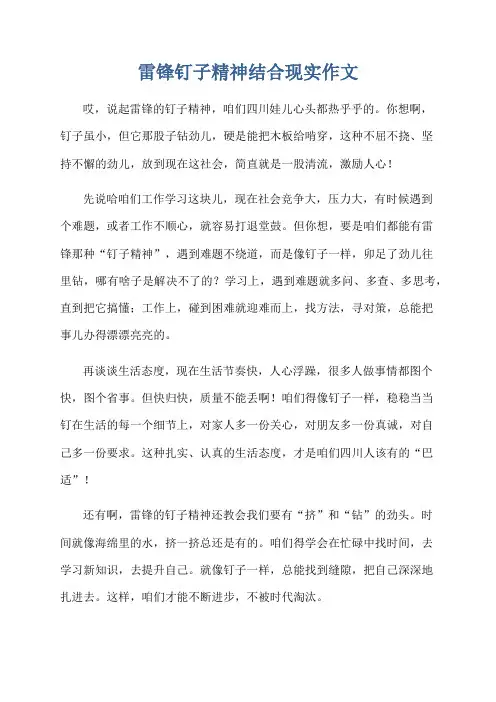 雷锋钉子精神结合现实作文

哎，说起雷锋的钉子精神，咱们四川娃儿心头都热乎乎的。你想啊，钉子虽小，但它那股子钻劲儿，硬是能把木板给啃穿，这种不屈不挠、坚持不懈的劲儿，放到现在这社会，简直就是一股清流，激励人心！

先说哈咱们工作学习这块儿，现在社会竞争大，压力大，有时候遇到个难题，或者工作不顺心，就容易打退堂鼓。但你想，要是咱们都能有雷锋那种“钉子精神”，遇到难题不绕道，而是像钉子一样，卯足了劲儿往里钻，哪有啥子是解决不了的？学习上，遇到难题就多问、多查、多思考，直到把它搞懂；工作上，碰到困难就迎难而上，找方法，寻对策，总能把事儿办得漂漂亮亮的。

再谈谈生活态度，现在生活节奏快，人心浮躁，很多人做事情都图个快，图个省事。但快归快，质量不能丢啊！咱们得像钉子一样，稳稳当当钉在生活的每一个细节上，对家人多一份关心，对朋友多一份真诚，对自己多一份要求。这种扎实、认真的生活态度，才是咱们四川人该有的“巴适”！

还有啊，雷锋的钉子精神还教会我们要有“挤”和“钻”的劲头。时间就像海绵里的水，挤一挤总还是有的。咱们得学会在忙碌中找时间，去学习新知识，去提升自己。就像钉子一样，总能找到缝隙，把自己深深地扎进去。这样，咱们才能不断进步，不被时代淘汰。